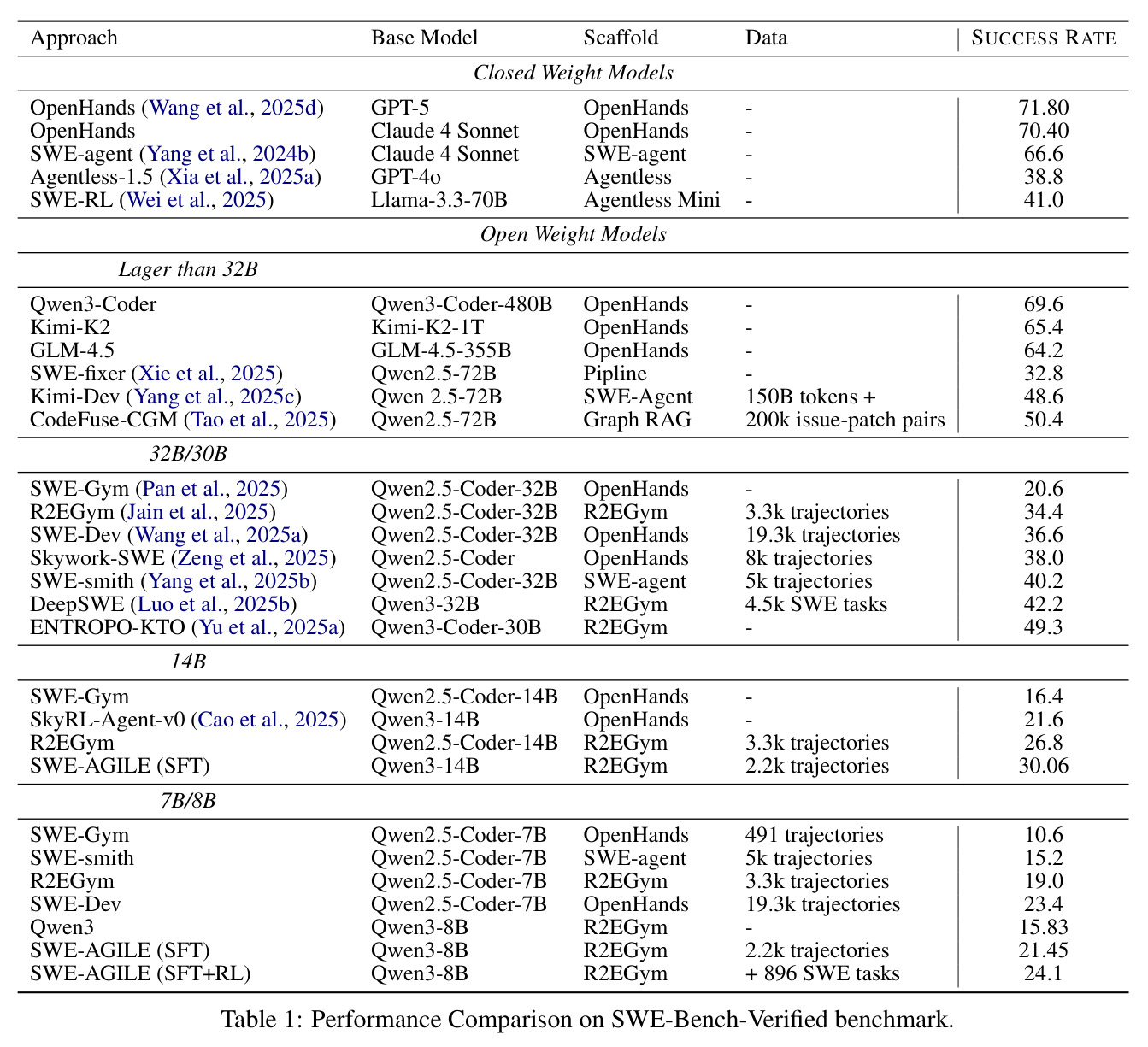 | Approach | Base Model | Scaffold | Data | SUCCESS RATE |
|---|---|---|---|---|
| Closed Weight Models | | | | |
| OpenHands (Wang et al., 2025d) | GPT-5 | OpenHands | - | 71.80 |
| OpenHands | Claude 4 Sonnet | OpenHands | - | 70.40 |
| SWE-agent (Yang et al., 2024b) | Claude 4 Sonnet | SWE-agent | - | 66.6 |
| Agentless-1.5 (Xia et al., 2025a) | GPT-4o | Agentless | - | 38.8 |
| SWE-RL (Wei et al., 2025) | Llama-3.3-70B | Agentless Mini | - | 41.0 |
| Open Weight Models | | | | |
| Lager than 32B | | | | |
| Qwen3-Coder | Qwen3-Coder-480B | OpenHands | - | 69.6 |
| Kimi-K2 | Kimi-K2-1T | OpenHands | - | 65.4 |
| GLM-4.5 | GLM-4.5-355B | OpenHands | - | 64.2 |
| SWE-fixer (Xie et al., 2025) | Qwen2.5-72B | Pipline | - | 32.8 |
| Kimi-Dev (Yang et al., 2025c) | Qwen 2.5-72B | SWE-Agent | 150B tokens + | 48.6 |
| CodeFuse-CGM (Tao et al., 2025) | Qwen2.5-72B | Graph RAG | 200k issue-patch pairs | 50.4 |
| 32B/30B | | | | |
| SWE-Gym (Pan et al., 2025) | Qwen2.5-Coder-32B | OpenHands | - | 20.6 |
| R2EGym (Jain et al., 2025) | Qwen2.5-Coder-32B | R2EGym | 3.3k trajectories | 34.4 |
| SWE-Dev (Wang et al., 2025a) | Qwen2.5-Coder-32B | OpenHands | 19.3k trajectories | 36.6 |
| Skywork-SWE (Zeng et al., 2025) | Qwen2.5-Coder | OpenHands | 8k trajectories | 38.0 |
| SWE-smith (Yang et al., 2025b) | Qwen2.5-Coder-32B | SWE-agent | 5k trajectories | 40.2 |
| DeepSWE (Luo et al., 2025b) | Qwen3-32B | R2EGym | 4.5k SWE tasks | 42.2 |
| ENTROPO-KTO (Yu et al., 2025a) | Qwen3-Coder-30B | R2EGym | - | 49.3 |
| 14B | | | | |
| SWE-Gym | Qwen2.5-Coder-14B | OpenHands | - | 16.4 |
| SkyRL-Agent-v0 (Cao et al., 2025) | Qwen3-14B | OpenHands | - | 21.6 |
| R2EGym | Qwen2.5-Coder-14B | R2EGym | 3.3k trajectories | 26.8 |
| SWE-AGILE (SFT) | Qwen3-14B | R2EGym | 2.2k trajectories | 30.06 |
| 7B/8B | | | | |
| SWE-Gym | Qwen2.5-Coder-7B | OpenHands | 491 trajectories | 10.6 |
| SWE-smith | Qwen2.5-Coder-7B | SWE-agent | 5k trajectories | 15.2 |
| R2EGym | Qwen2.5-Coder-7B | R2EGym | 3.3k trajectories | 19.0 |
| SWE-Dev | Qwen2.5-Coder-7B | OpenHands | 19.3k trajectories | 23.4 |
| Qwen3 | Qwen3-8B | R2EGym | - | 15.83 |
| SWE-AGILE (SFT) | Qwen3-8B | R2EGym | 2.2k trajectories | 21.45 |
| SWE-AGILE (SFT+RL) | Qwen3-8B | R2EGym | + 896 SWE tasks | 24.1 |

Table 1: Performance Comparison on SWE-Bench-Verified benchmark.